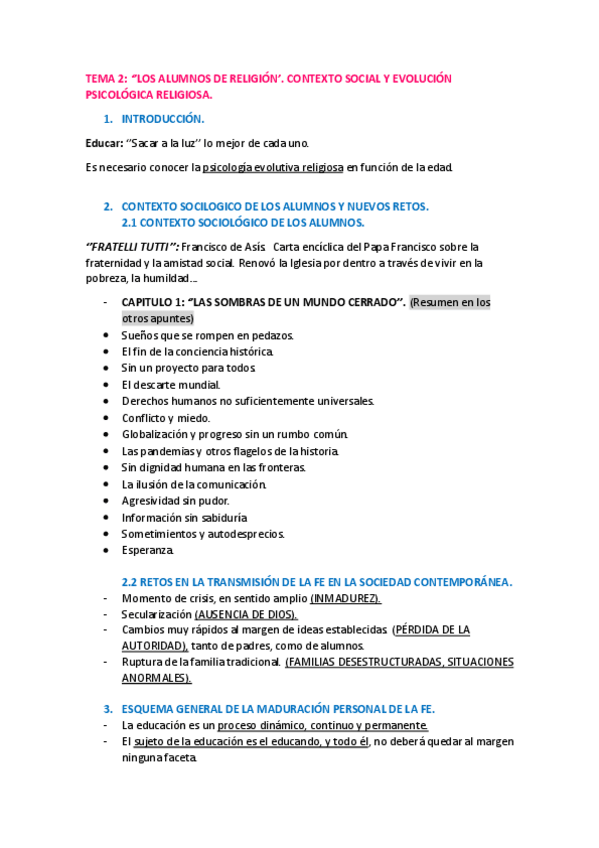 TEMA 2: "LOS ALUMNOS DE RELIGIÓN'. CONTEXTO SOCIAL Y EVOLUCIÓN PSICOLÓGICA RELIGIOSA.

1. INTRODUCCIÓN.

Educar: "Sacar a la luz" lo mejor de cada uno.

Es necesario conocer la psicología evolutiva religiosa en función de la edad.

2. CONTEXTO SOCILOGICO DE LOS ALUMNOS Y NUEVOS RETOS.
2.1 CONTEXTO SOCIOLÓGICO DE LOS ALUMNOS.

"FRATELLI TUTTI": Francisco de Asís. Carta encíclica del Papa Francisco sobre la fraternidad y la amistad social. Renovó la Iglesia por dentro a través de vivir en la pobreza, la humildad...

- CAPITULO 1: "LAS SOMBRAS DE UN MUNDO CERRADO". (Resumen en los otros apuntes)
• Sueños que se rompen en pedazos.
• El fin de la conciencia histórica.
• Sin un proyecto para todos.
• El descarte mundial.
• Derechos humanos no suficientemente universales.
• Conflicto y miedo.
• Globalización y progreso sin un rumbo común.
• Las pandemias y otros flagelos de la historia.
• Sin dignidad humana en las fronteras.
• La ilusión de la comunicación.
• Agresividad sin pudor.
• Información sin sabiduría.
• Sometimientos y autodesprecios.
• Esperanza.

2.2 RETOS EN LA TRANSMISIÓN DE LA FE EN LA SOCIEDAD CONTEMPORÁNEA.
- Momento de crisis, en sentido amplio (INMADUREZ).
- Secularización (AUSENCIA DE DIOS).
- Cambios muy rápidos al margen de ideas establecidas (PÉRDIDA DE LA AUTORIDAD), tanto de padres, como de alumnos.
- Ruptura de la familia tradicional. (FAMILIAS DESESTRUCTURADAS, SITUACIONES ANORMALES).

3. ESQUEMA GENERAL DE LA MADURACIÓN PERSONAL DE LA FE.
- La educación es un proceso dinámico, continuo y permanente.
- El sujeto de la educación es el educando, y todo él, no deberá quedar al margen ninguna faceta.